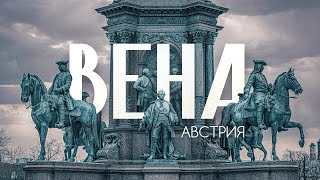 ВЕНА
АВСТРИЯ